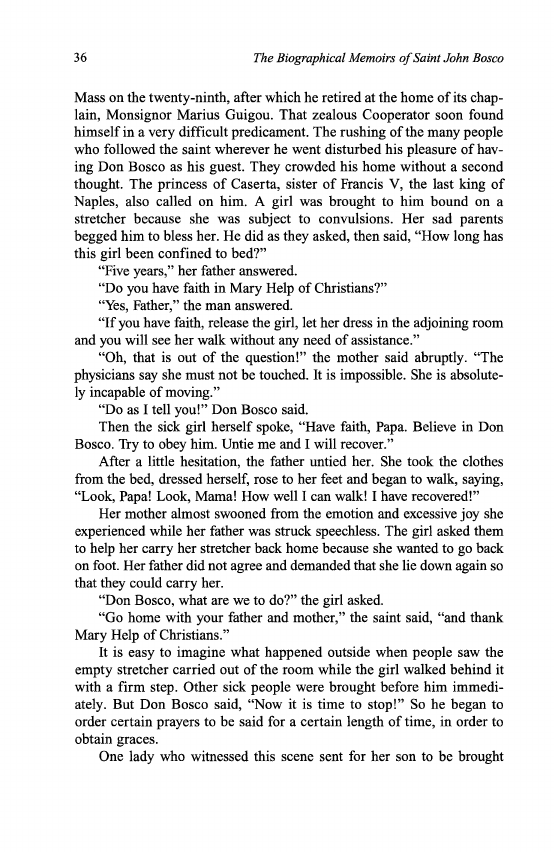 36 The Biographical Memoirs of Saint John Bosco

Mass on the twenty-ninth, after which he retired at the home of its chaplain, Monsignor Marius Guigou. That zealous Cooperator soon found himself in a very difficult predicament. The rushing of the many people who followed the saint wherever he went disturbed his pleasure of having Don Bosco as his guest. They crowded his home without a second thought. The princess of Caserta, sister of Francis V, the last king of Naples, also called on him. A girl was brought to him bound on a stretcher because she was subject to convulsions. Her sad parents begged him to bless her. He did as they asked, then said, "How long has this girl been confined to bed?"

"Five years," her father answered.

"Do you have faith in Mary Help of Christians?"

"Yes, Father," the man answered.

"If you have faith, release the girl, let her dress in the adjoining room and you will see her walk without any need of assistance."

"Oh, that is out of the question!" the mother said abruptly. "The physicians say she must not be touched. It is impossible. She is absolutely incapable of moving."

"Do as I tell you!" Don Bosco said.

Then the sick girl herself spoke, "Have faith, Papa. Believe in Don Bosco. Try to obey him. Untie me and I will recover."

After a little hesitation, the father untied her. She took the clothes from the bed, dressed herself, rose to her feet and began to walk, saying, "Look, Papa! Look, Mama! How well I can walk! I have recovered!"

Her mother almost swooned from the emotion and excessive joy she experienced while her father was struck speechless. The girl asked them to help her carry her stretcher back home because she wanted to go back on foot. Her father did not agree and demanded that she lie down again so that they could carry her.

"Don Bosco, what are we to do?" the girl asked.

"Go home with your father and mother," the saint said, "and thank Mary Help of Christians."

It is easy to imagine what happened outside when people saw the empty stretcher carried out of the room while the girl walked behind it with a firm step. Other sick people were brought before him immediately. But Don Bosco said, "Now it is time to stop!" So he began to order certain prayers to be said for a certain length of time, in order to obtain graces.

One lady who witnessed this scene sent for her son to be brought